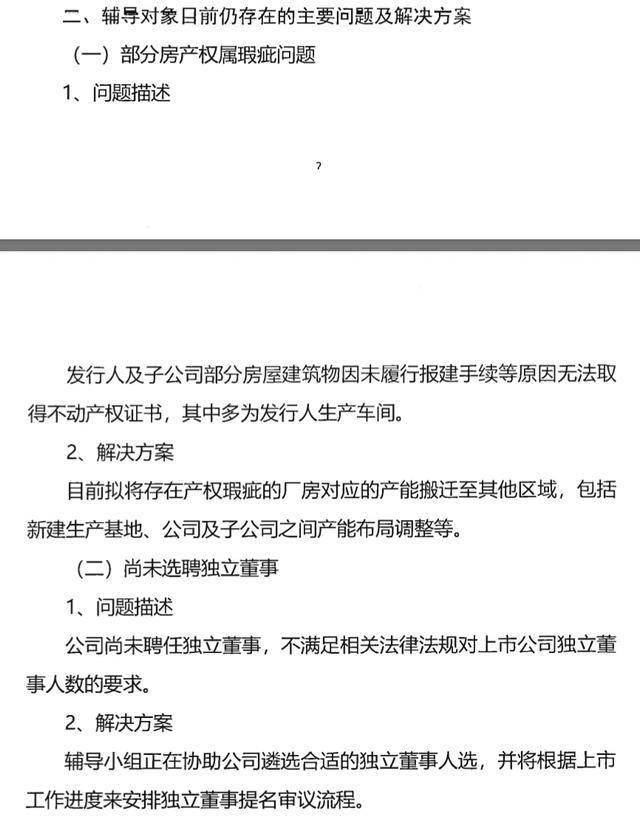 二、辅导对象日前仍存在的主要问题及解决方案

（一）部分房产权属瑕疵问题

1、问题描述

7

发行人及子公司部分房屋建筑物因未履行报建手续等原因无法取得不动产权证书，其中多为发行人生产车间。

2、解决方案

目前拟将存在产权瑕疵的厂房对应的产能搬迁至其他区域，包括新建生产基地、公司及子公司之间产能布局调整等。

（二）尚未选聘独立董事

1、问题描述

公司尚未聘任独立董事，不满足相关法律法规对上市公司独立董事人数的要求。

2、解决方案

辅导小组正在协助公司遴选合适的独立董事人选，并将根据上市工作进度来安排独立董事提名审议流程。